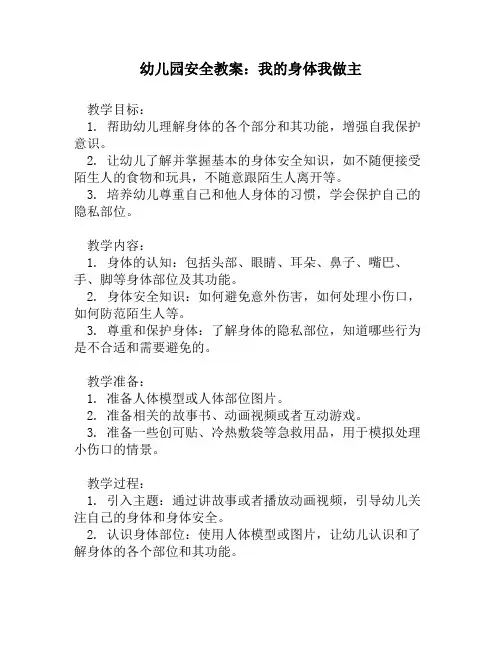 幼儿园安全教案：我的身体我做主

教学目标：
1. 帮助幼儿理解身体的各个部分和其功能，增强自我保护意识。
2. 让幼儿了解并掌握基本的身体安全知识，如不随便接受陌生人的食物和玩具，不随意跟陌生人离开等。
3. 培养幼儿尊重自己和他人身体的习惯，学会保护自己的隐私部位。

教学内容：
1. 身体的认知：包括头部、眼睛、耳朵、鼻子、嘴巴、手、脚等身体部位及其功能。
2. 身体安全知识：如何避免意外伤害，如何处理小伤口，如何防范陌生人等。
3. 尊重和保护身体：了解身体的隐私部位，知道哪些行为是不合适和需要避免的。

教学准备：
1. 准备人体模型或人体部位图片。
2. 准备相关的故事书、动画视频或者互动游戏。
3. 准备一些创可贴、冷热敷袋等急救用品，用于模拟处理小伤口的情景。

教学过程：
1. 引入主题：通过讲故事或者播放动画视频，引导幼儿关注自己的身体和身体安全。
2. 认识身体部位：使用人体模型或图片，让幼儿认识和了解身体的各个部位和其功能。